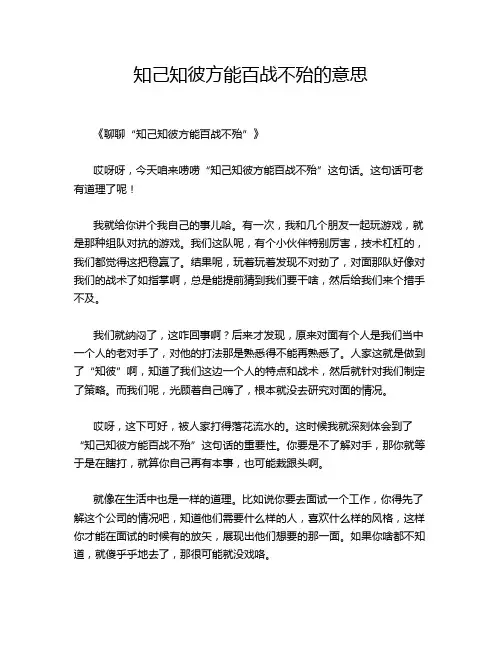 知己知彼方能百战不殆的意思

《聊聊“知己知彼方能百战不殆”》

哎呀呀，今天咱来唠唠“知己知彼方能百战不殆”这句话。这句话可老有道理了呢！

我就给你讲个我自己的事儿哈。有一次，我和几个朋友一起玩游戏，就是那种组队对抗的游戏。我们这队呢，有个小伙伴特别厉害，技术杠杠的，我们都觉得这把稳赢了。结果呢，玩着玩着发现不对劲了，对面那队好像对我们的战术了如指掌啊，总是能提前猜到我们要干啥，然后给我们来个措手不及。

我们就纳闷了，这咋回事啊？后来才发现，原来对面有个人是我们当中一个人的老对手了，对他的打法那是熟悉得不能再熟悉了。人家这就是做到了“知彼”啊，知道了我们这边一个人的特点和战术，然后就针对我们制定了策略。而我们呢，光顾着自己嗨了，根本就没去研究对面的情况。

哎呀，这下可好，被人家打得落花流水的。这时候我就深刻体会到了“知己知彼方能百战不殆”这句话的重要性。你要是不了解对手，那你就等于是在瞎打，就算你自己再有本事，也可能栽跟头啊。

就像在生活中也是一样的道理。比如说你要去面试一个工作，你得先了解这个公司的情况吧，知道他们需要什么样的人，喜欢什么样的风格，这样你才能在面试的时候有的放矢，展现出他们想要的那一面。如果你啥都不知道，就傻乎乎地去了，那很可能就没戏咯。